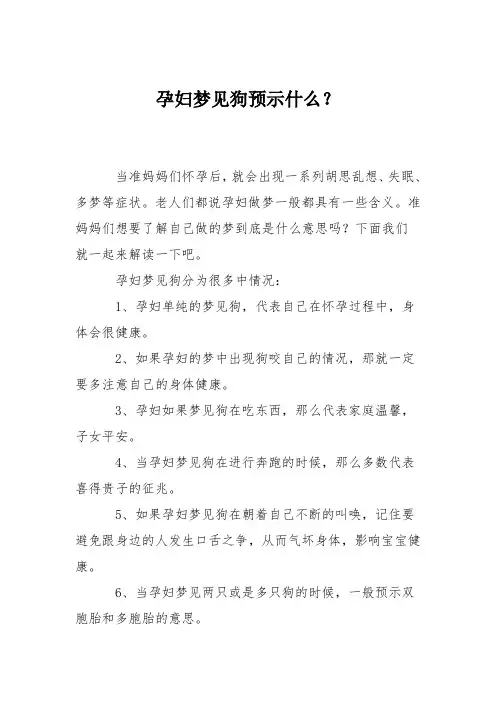 孕妇梦见狗预示什么？

当准妈妈们怀孕后，就会出现一系列胡思乱想、失眠、多梦等症状。老人们都说孕妇做梦一般都具有一些含义。准妈妈们想要了解自己做的梦到底是什么意思吗？下面我们就一起来解读一下吧。

孕妇梦见狗分为很多中情况：

1、孕妇单纯的梦见狗，代表自己在怀孕过程中，身体会很健康。

2、如果孕妇的梦中出现狗咬自己的情况，那就一定要多注意自己的身体健康。

3、孕妇如果梦见狗在吃东西，那么代表家庭温馨，子女平安。

4、当孕妇梦见狗在进行奔跑的时候，那么多数代表喜得贵子的征兆。

5、如果孕妇梦见狗在朝着自己不断的叫唤，记住要避免跟身边的人发生口舌之争，从而气坏身体，影响宝宝健康。

6、当孕妇梦见两只或是多只狗的时候，一般预示双胞胎和多胞胎的意思。